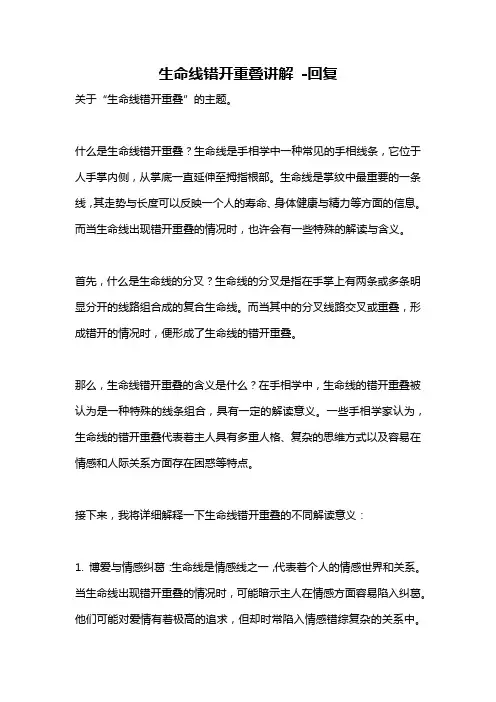 生命线错开重叠讲解 -回复

关于“生命线错开重叠”的主题。

什么是生命线错开重叠？生命线是手相学中一种常见的手相线条，它位于人手掌内侧，从掌底一直延伸至拇指根部。生命线是掌纹中最重要的一条线，其走势与长度可以反映一个人的寿命、身体健康与精力等方面的信息。而当生命线出现错开重叠的情况时，也许会有一些特殊的解读与含义。

首先，什么是生命线的分叉？生命线的分叉是指在手掌上有两条或多条明显分开的线路组合成的复合生命线。而当其中的分叉线路交叉或重叠，形成错开的情况时，便形成了生命线的错开重叠。

那么，生命线错开重叠的含义是什么？在手相学中，生命线的错开重叠被认为是一种特殊的线条组合，具有一定的解读意义。一些手相学家认为，生命线的错开重叠代表着主人具有多重人格、复杂的思维方式以及容易在情感和人际关系方面存在困惑等特点。

接下来，我将详细解释一下生命线错开重叠的不同解读意义：

1. 博爱与情感纠葛：生命线是情感线之一，代表着个人的情感世界和关系。当生命线出现错开重叠的情况时，可能暗示主人在情感方面容易陷入纠葛。他们可能对爱情有着极高的追求，但却时常陷入情感错综复杂的关系中。